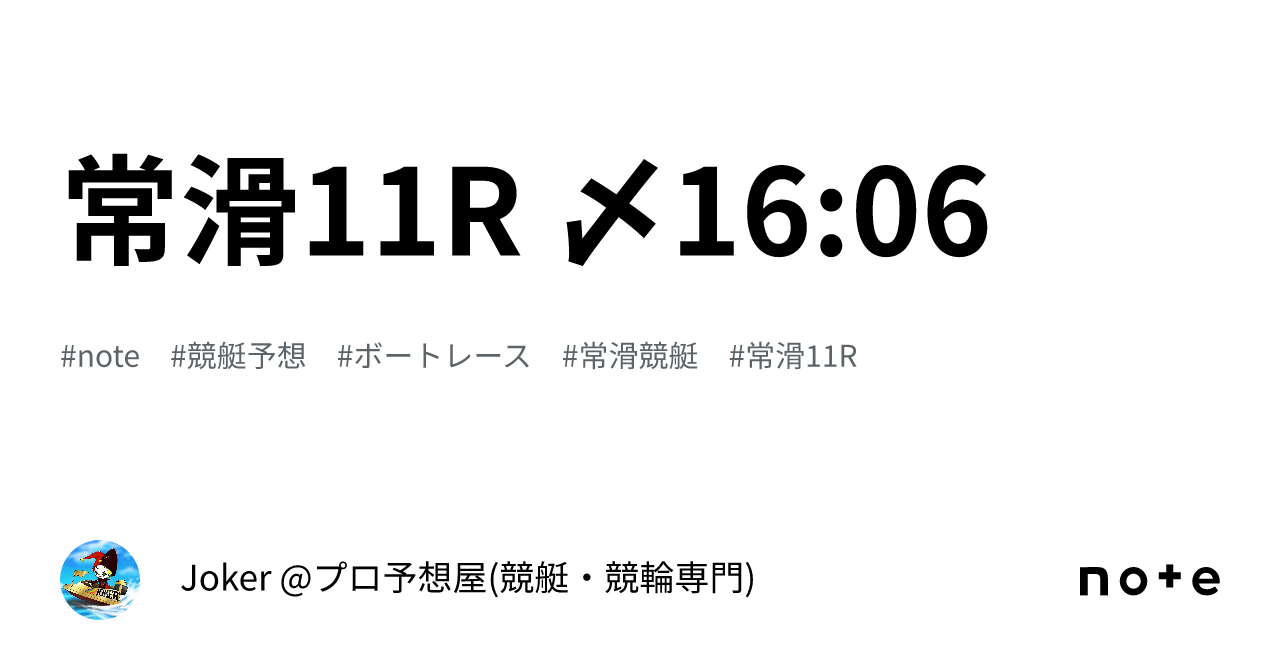 常滑11R 〆16:06

#note #競艇予想 #ボートレース #常滑競艇 #常滑11R

Joker @プロ予想屋(競艇・競輪専門)

note